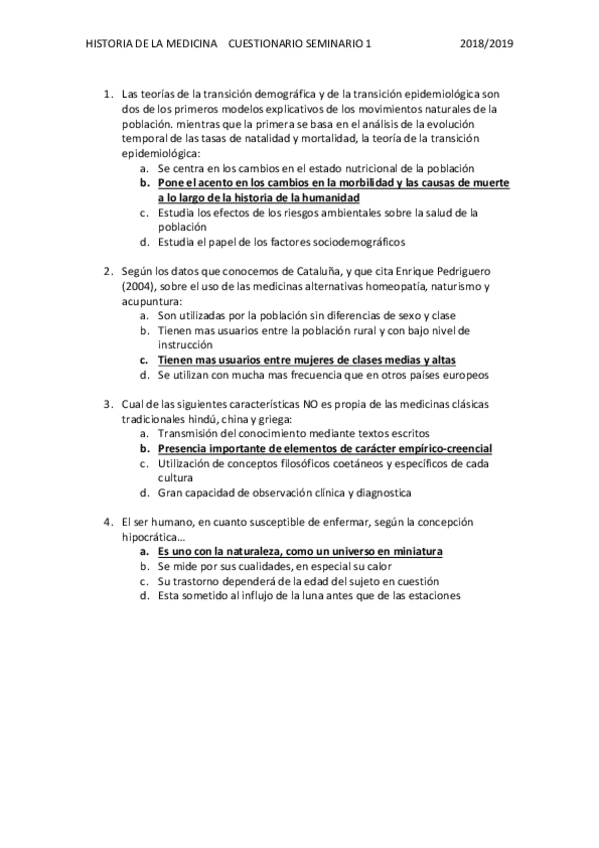 HISTORIA DE LA MEDICINA CUESTIONARIO SEMINARIO 1 2018/2019

1. Las teorías de la transición demográfica y de la transición epidemiológica son dos de los primeros modelos explicativos de los movimientos naturales de la población. mientras que la primera se basa en el análisis de la evolución temporal de las tasas de natalidad y mortalidad, la teoría de la transición epidemiológica:
a. Se centra en los cambios en el estado nutricional de la población
b. Pone el acento en los cambios en la morbilidad y las causas de muerte a lo largo de la historia de la humanidad
c. Estudia los efectos de los riesgos ambientales sobre la salud de la población
d. Estudia el papel de los factores sociodemográficos

2. Según los datos que conocemos de Cataluña, y que cita Enrique Pedriguero (2004), sobre el uso de las medicinas alternativas homeopatía, naturismo y acupuntura:
a. Son utilizadas por la población sin diferencias de sexo y clase
b. Tienen mas usuarios entre la población rural y con bajo nivel de instrucción
c. Tienen mas usuarios entre mujeres de clases medias y altas
d. Se utilizan con mucha mas frecuencia que en otros países europeos

3. Cual de las siguientes características NO es propia de las medicinas clásicas tradicionales hindú, china y griega:
a. Transmisión del conocimiento mediante textos escritos
b. Presencia importante de elementos de carácter empírico-creencial
c. Utilización de conceptos filosóficos coetáneos y específicos de cada cultura
d. Gran capacidad de observación clínica y diagnostica

4. El ser humano, en cuanto susceptible de enfermar, según la concepción hipocrática…
a. Es uno con la naturaleza, como un universo en miniatura
b. Se mide por sus cualidades, en especial su calor
c. Su trastorno dependerá de la edad del sujeto en cuestión
d. Esta sometido al influjo de la luna antes que de las estaciones